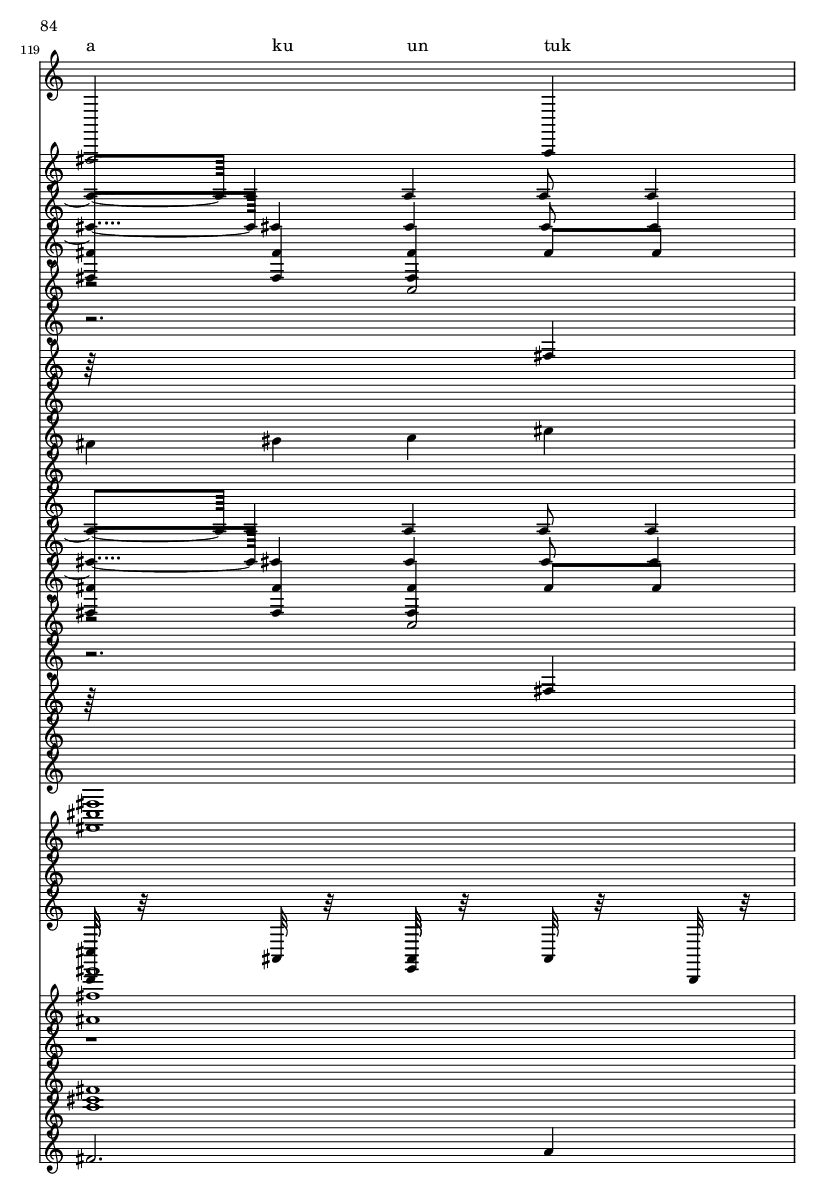 84

119

a ku un tuk